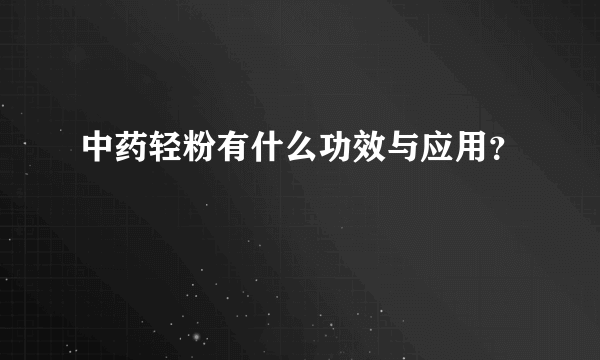 中药轻粉有什么功效与应用？